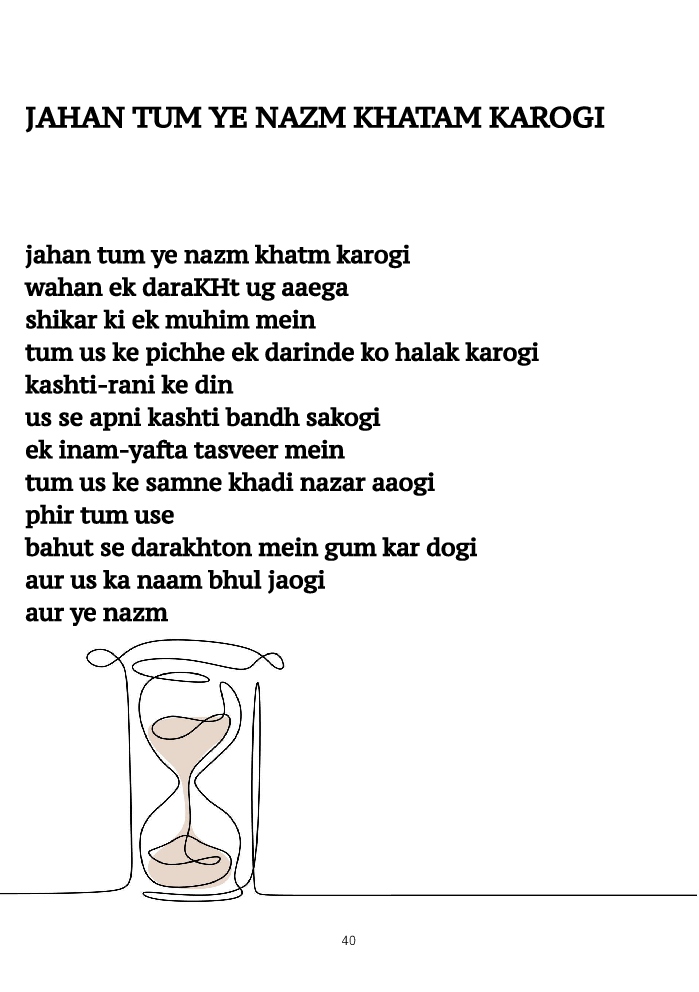 JAHAN TUM YE NAZM KHATAM KAROGI

jahan tum ye nazm khatm karogi
wahan ek daraKHt ug aaega
shikar ki ek muhim mein
tum us ke pichhe ek darinde ko halak karogi
kashti-rani ke din
us se apni kashti bandh sakogi
ek inam-yafta tasveer mein
tum us ke samne khadi nazar aaogi
phir tum use
bahut se darakhton mein gum kar dogi
aur us ka naam bhul jaogi
aur ye nazm

40